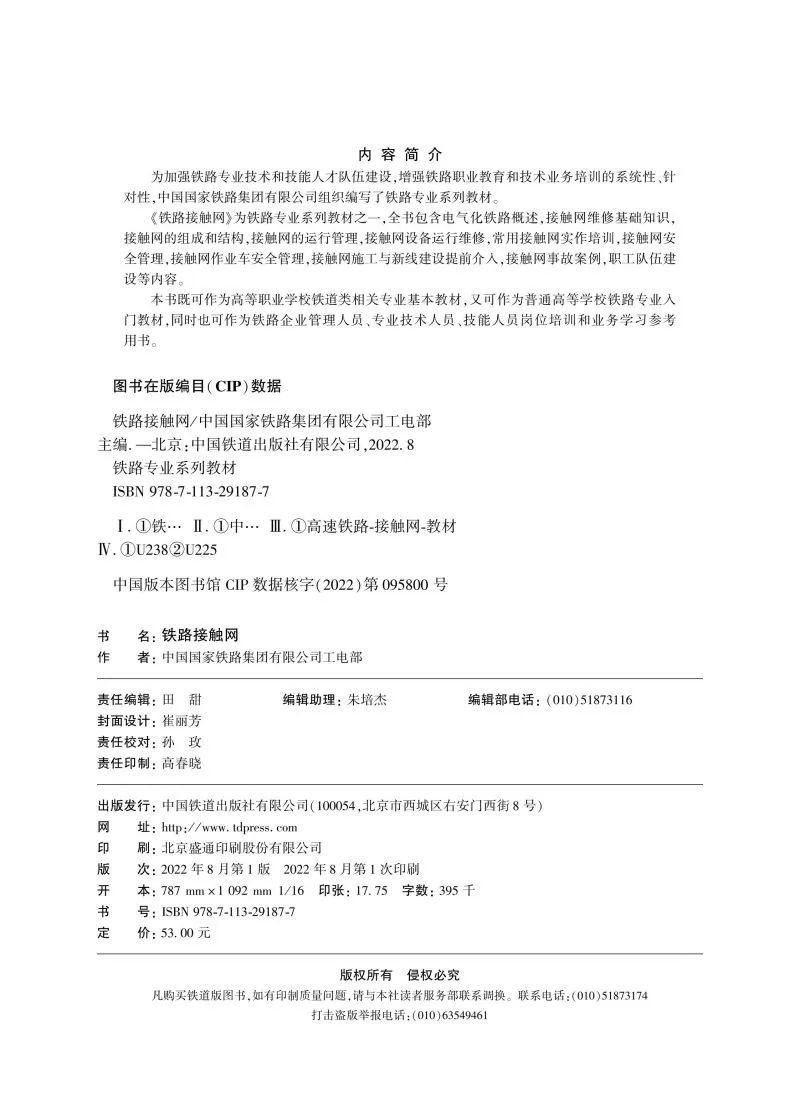 内 容 简 介

为加强铁路专业技术和技能人才队伍建设，增强铁路职业教育和技术业务培训的系统性、针对性，中国国家铁路集团有限公司组织编写了铁路专业系列教材。

《铁路接触网》为铁路专业系列教材之一，全书包含电气化铁路概述，接触网维修基础知识，接触网的组成和结构，接触网的运行管理，接触网设备运行维修，常用接触网实作培训，接触网安全管理，接触网作业车安全管理，接触网施工与新线建设提前介入，接触网事故案例，职工队伍建设等内容。

本书既可作为高等职业学校铁道类相关专业基本教材，又可作为普通高等学校铁路专业入门教材，同时也可作为铁路企业管理人员、专业技术人员、技能人员岗位培训和业务学习参考用书。

图书在版编目(CIP)数据

铁路接触网/中国国家铁路集团有限公司工电部主编. —北京：中国铁道出版社有限公司，2022. 8
铁路专业系列教材
ISBN 978-7-113-29187-7

Ⅰ. ①铁… Ⅱ. ①中… Ⅲ. ①高速铁路-接触网-教材
Ⅳ. ①U238②U225

中国版本图书馆 CIP 数据核字(2022)第 095800 号

书 名：铁路接触网
作 者：中国国家铁路集团有限公司工电部

责任编辑：田 甜 编辑助理：朱培杰 编辑部电话：(010)51873116
封面设计：崔丽芳
责任校对：孙 玫
责任印制：高春晓

出版发行：中国铁道出版社有限公司(100054，北京市西城区右安门西街 8 号)
网 址：http://www. tdpress. com
印 刷：北京盛通印刷股份有限公司
版 次：2022 年 8 月第 1 版 2022 年 8 月第 1 次印刷
开 本：787 mm×1 092 mm 1/16 印张：17. 75 字数：395 千
书 号：ISBN 978-7-113-29187-7
定 价：53. 00 元

版权所有 侵权必究
凡购买铁道版图书，如有印制质量问题，请与本社读者服务部联系调换。联系电话：(010)51873174
打击盗版举报电话：(010)63549461